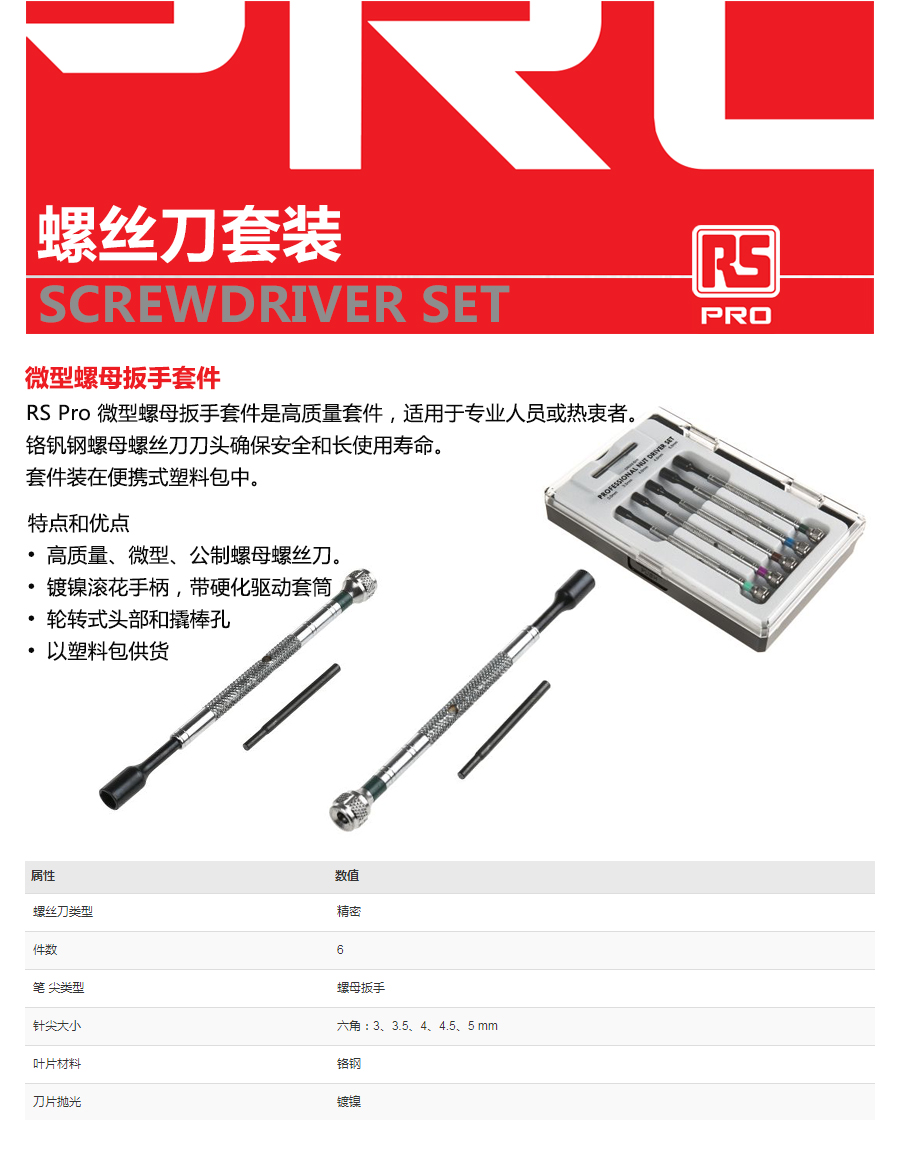 螺丝刀套装
SCREWDRIVER SET

RS
PRO

微型螺母扳手套件

RS Pro 微型螺母扳手套件是高质量套件，适用于专业人员或热衷者。
铬钒钢螺母螺丝刀刀头确保安全和长使用寿命。
套件装在便携式塑料包中。

特点和优点
• 高质量、微型、公制螺母螺丝刀。
• 镀镍滚花手柄，带硬化驱动套筒
• 轮转式头部和撬棒孔
• 以塑料包供货

PROFESSIONAL NUT DRIVER SET

| 属性 | 数值 |
|---|---|
| 螺丝刀类型 | 精密 |
| 件数 | 6 |
| 笔 尖类型 | 螺母扳手 |
| 针尖大小 | 六角：3、3.5、4、4.5、5 mm |
| 叶片材料 | 铬钢 |
| 刀片抛光 | 镀镍 |